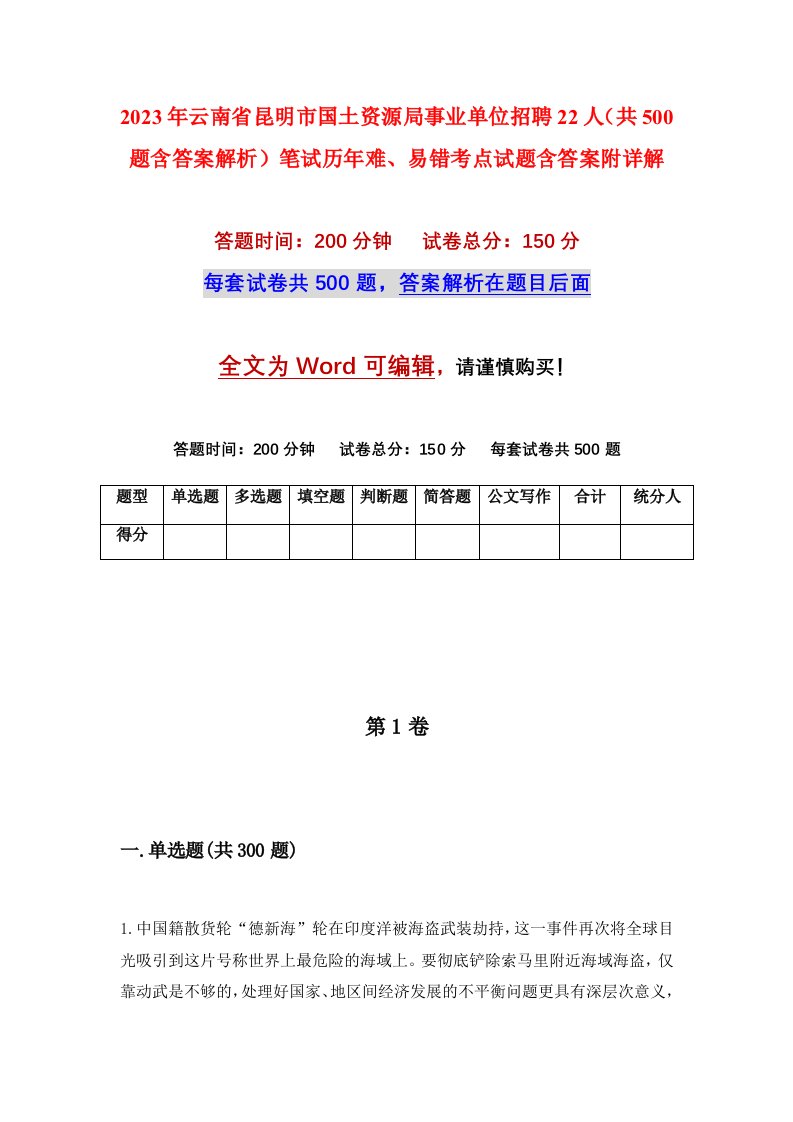 2023年云南省昆明市国土资源局事业单位招聘22人（共500题含答案解析）笔试历年难、易错考点试题含答案附详解

答题时间：200分钟　　试卷总分：150分

每套试卷共500题，答案解析在题目后面

全文为Word可编辑，请谨慎购买！

答题时间：200分钟　　试卷总分：150分　　每套试卷共500题

| 题型 | 单选题 | 多选题 | 填空题 | 判断题 | 简答题 | 公文写作 | 合计 | 统分人 |
|---|---|---|---|---|---|---|---|---|
| 得分 | | | | | | | | |

第1卷

一.单选题(共300题)

1.中国籍散货轮“德新海”轮在印度洋被海盗武装劫持，这一事件再次将全球目光吸引到这片号称世界上最危险的海域上。要彻底铲除索马里附近海域海盗，仅靠动武是不够的，处理好国家、地区间经济发展的不平衡问题更具有深层次意义，